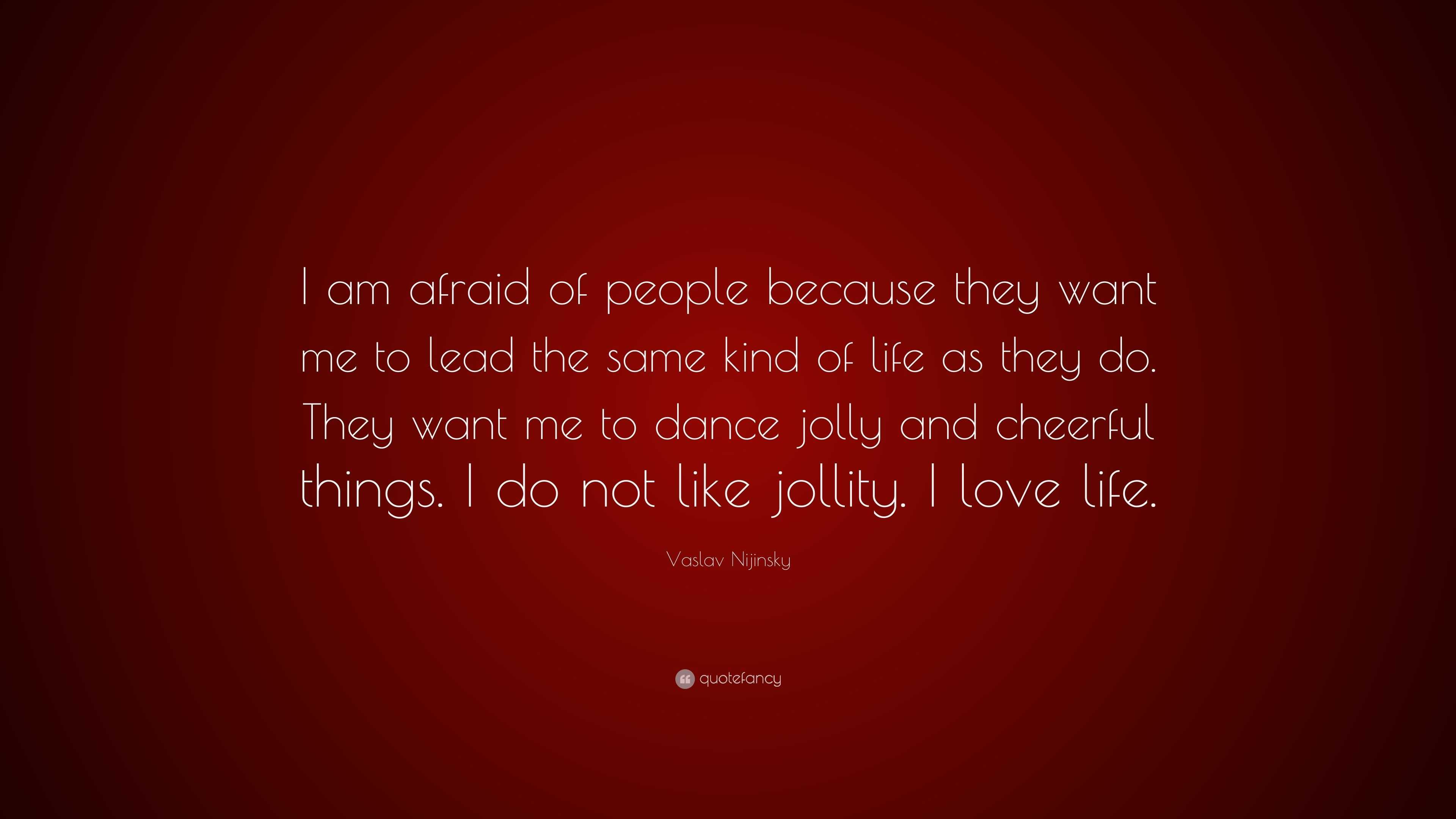 I am afraid of people because they want me to lead the same kind of life as they do. They want me to dance jolly and cheerful things. I do not like jollity. I love life.

Vaslav Nijinsky

quotefancy